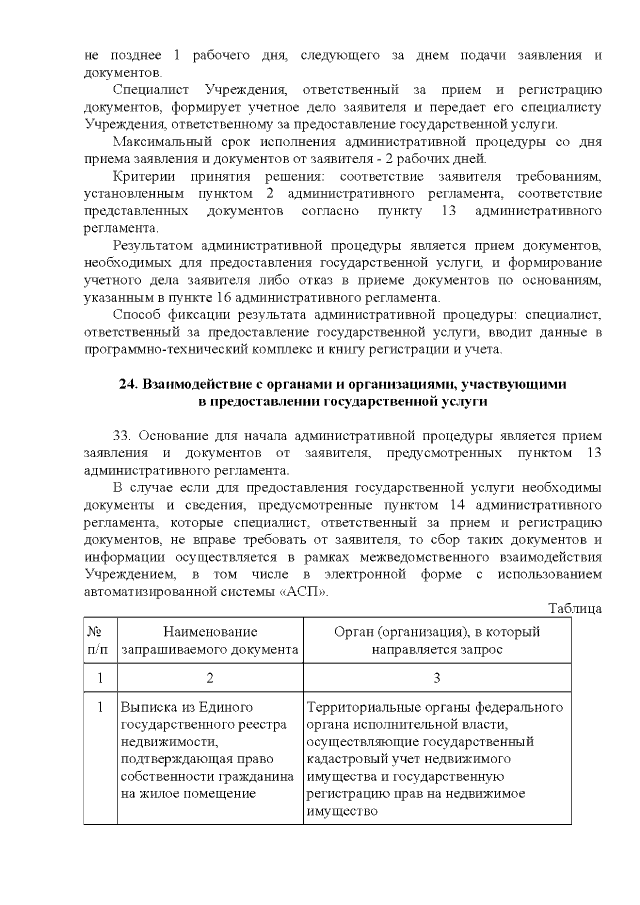 не позднее 1 рабочего дня, следующего за днем подачи заявления и документов.

Специалист Учреждения, ответственный за прием и регистрацию документов, формирует учетное дело заявителя и передает его специалисту Учреждения, ответственному за предоставление государственной услуги.

Максимальный срок исполнения административной процедуры со дня приема заявления и документов от заявителя - 2 рабочих дней.

Критерии принятия решения: соответствие заявителя требованиям, установленным пунктом 2 административного регламента, соответствие представленных документов согласно пункту 13 административного регламента.

Результатом административной процедуры является прием документов, необходимых для предоставления государственной услуги, и формирование учетного дела заявителя либо отказ в приеме документов по основаниям, указанным в пункте 16 административного регламента.

Способ фиксации результата административной процедуры: специалист, ответственный за предоставление государственной услуги, вводит данные в программно-технический комплекс и книгу регистрации и учета.

24. Взаимодействие с органами и организациями, участвующими в предоставлении государственной услуги

33. Основание для начала административной процедуры является прием заявления и документов от заявителя, предусмотренных пунктом 13 административного регламента.

В случае если для предоставления государственной услуги необходимы документы и сведения, предусмотренные пунктом 14 административного регламента, которые специалист, ответственный за прием и регистрацию документов, не вправе требовать от заявителя, то сбор таких документов и информации осуществляется в рамках межведомственного взаимодействия Учреждением, в том числе в электронной форме с использованием автоматизированной системы «АСП».

Таблица

| № п/п | Наименование запрашиваемого документа | Орган (организация), в который направляется запрос |
|---|---|---|
| 1 | 2 | 3 |
| 1 | Выписка из Единого государственного реестра недвижимости, подтверждающая право собственности гражданина на жилое помещение | Территориальные органы федерального органа исполнительной власти, осуществляющие государственный кадастровый учет недвижимого имущества и государственную регистрацию прав на недвижимое имущество |